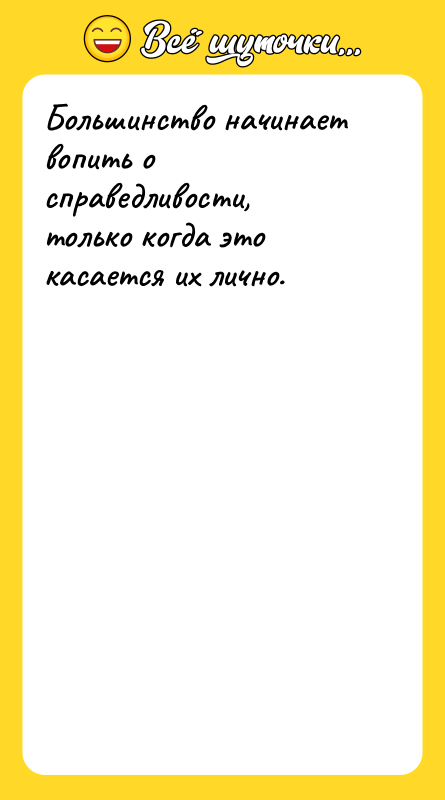 Всё шуточки...

Большинство начинает вопить о справедливости, только когда это касается их лично.